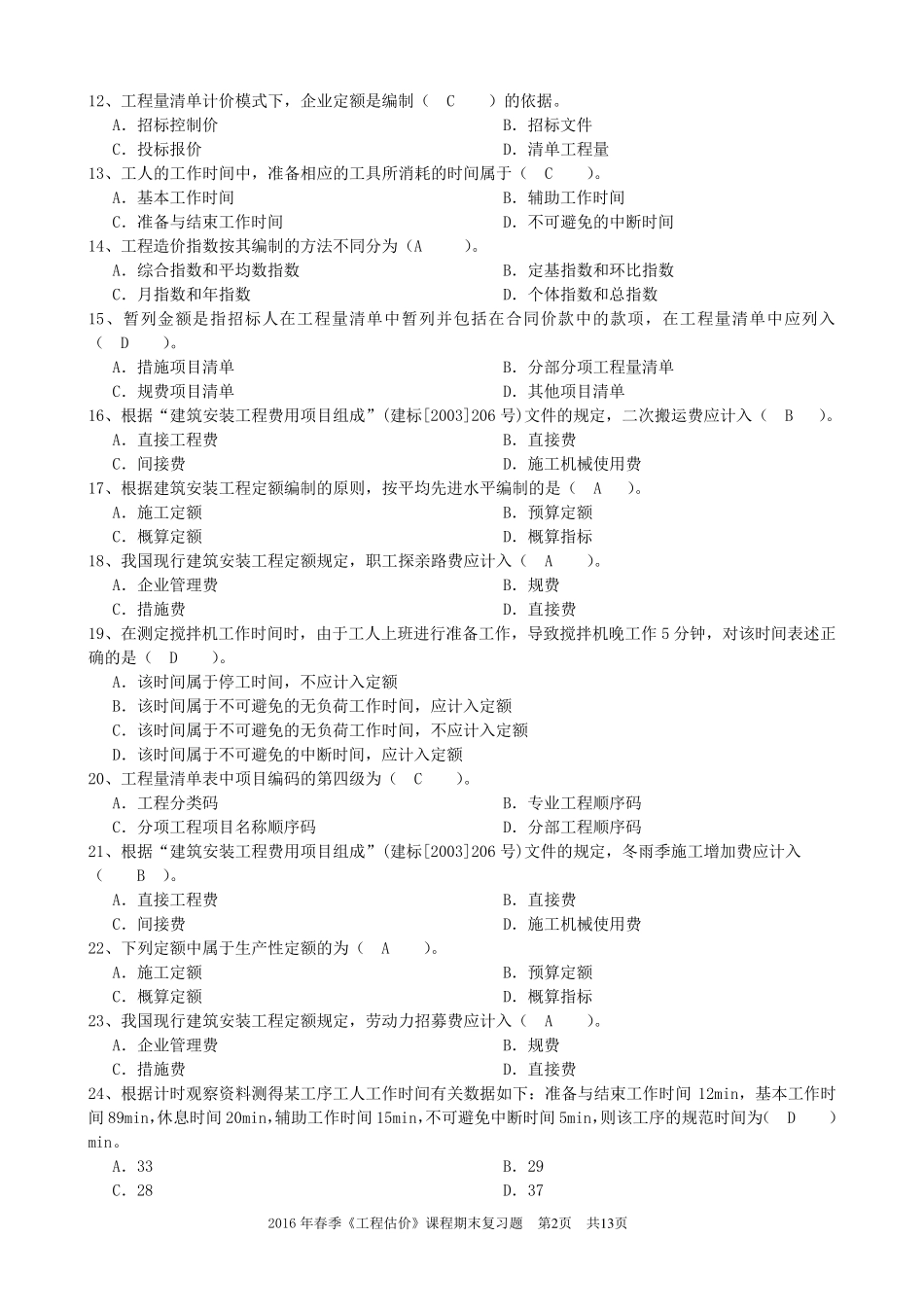 12、工程量清单计价模式下，企业定额是编制（ C ）的依据。
A. 招标控制价
B. 招标文件
C. 投标报价
D. 清单工程量
13、工人的工作时间中，准备相应的工具所消耗的时间属于（ C ）。
A. 基本工作时间
B. 辅助工作时间
C. 准备与结束工作时间
D. 不可避免的中断时间
14、工程造价指数按其编制的方法不同分为（A ）。
A. 综合指数和平均数指数
B. 定基指数和环比指数
C. 月指数和年指数
D. 个体指数和总指数
15、暂列金额是指招标人在工程量清单中暂列并包括在合同价款中的款项，在工程量清单中应列入（ D ）。
A. 措施项目清单
B. 分部分项工程量清单
C. 规费项目清单
D. 其他项目清单
16、根据“建筑安装工程费用项目组成”(建标[2003]206 号)文件的规定，二次搬运费应计入（ B ）。
A. 直接工程费
B. 直接费
C. 间接费
D. 施工机械使用费
17、根据建筑安装工程定额编制的原则，按平均先进水平编制的是（ A ）。
A. 施工定额
B. 预算定额
C. 概算定额
D. 概算指标
18、我国现行建筑安装工程定额规定，职工探亲路费应计入（ A ）。
A. 企业管理费
B. 规费
C. 措施费
D. 直接费
19、在测定搅拌机工作时间时，由于工人上班进行准备工作，导致搅拌机晚工作 5 分钟，对该时间表述正确的是（ D ）。
A. 该时间属于停工时间，不应计入定额
B. 该时间属于不可避免的无负荷工作时间，应计入定额
C. 该时间属于不可避免的无负荷工作时间，不应计入定额
D. 该时间属于不可避免的中断时间，应计入定额
20、工程量清单表中项目编码的第四级为（ C ）。
A. 工程分类码
B. 专业工程顺序码
C. 分项工程项目名称顺序码
D. 分部工程顺序码
21、根据“建筑安装工程费用项目组成”(建标[2003]206 号)文件的规定，冬雨季施工增加费应计入（ B ）。
A. 直接工程费
B. 直接费
C. 间接费
D. 施工机械使用费
22、下列定额中属于生产性定额的为（ A ）。
A. 施工定额
B. 预算定额
C. 概算定额
D. 概算指标
23、我国现行建筑安装工程定额规定，劳动力招募费应计入（ A ）。
A. 企业管理费
B. 规费
C. 措施费
D. 直接费
24、根据计时观察资料测得某工序工人工作时间有关数据如下：准备与结束工作时间 12min，基本工作时间 89min，休息时间 20min，辅助工作时间 15min，不可避免中断时间 5min，则该工序的规范时间为（ D ）min。
A. 33
B. 29
C. 28
D. 37

2016 年春季《工程估价》课程期末复习题 第2页 共13页